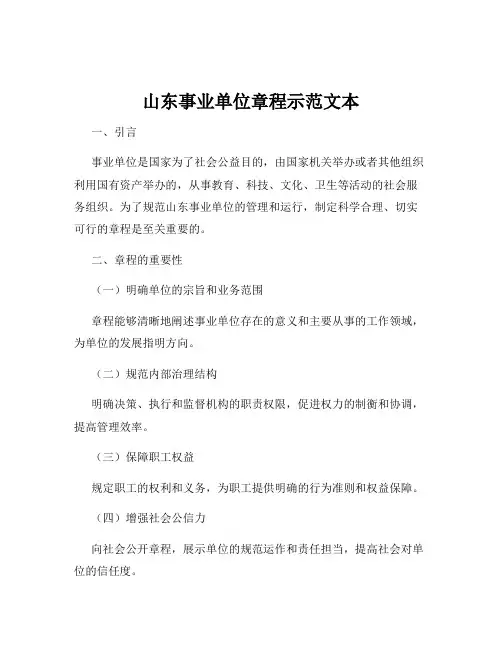 山东事业单位章程示范文本

一、引言

事业单位是国家为了社会公益目的，由国家机关举办或者其他组织利用国有资产举办的，从事教育、科技、文化、卫生等活动的社会服务组织。为了规范山东事业单位的管理和运行，制定科学合理、切实可行的章程是至关重要的。

二、章程的重要性

（一）明确单位的宗旨和业务范围

章程能够清晰地阐述事业单位存在的意义和主要从事的工作领域，为单位的发展指明方向。

（二）规范内部治理结构

明确决策、执行和监督机构的职责权限，促进权力的制衡和协调，提高管理效率。

（三）保障职工权益

规定职工的权利和义务，为职工提供明确的行为准则和权益保障。

（四）增强社会公信力

向社会公开章程，展示单位的规范运作和责任担当，提高社会对单位的信任度。